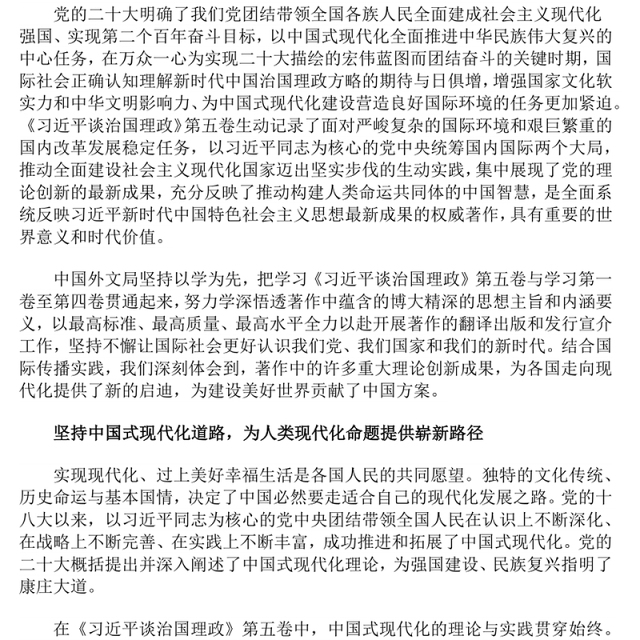 党的二十大明确了我们党团结带领全国各族人民全面建成社会主义现代化强国、实现第二个百年奋斗目标，以中国式现代化全面推进中华民族伟大复兴的中心任务，在万众一心为实现二十大描绘的宏伟蓝图而团结奋斗的关键时期，国际社会正确认知理解新时代中国治国理政方略的期待与日俱增，增强国家文化软实力和中华文明影响力、为中国式现代化建设营造良好国际环境的任务更加紧迫。《习近平谈治国理政》第五卷生动记录了面对严峻复杂的国际环境和艰巨繁重的国内改革发展稳定任务，以习近平同志为核心的党中央统筹国内国际两个大局，推动全面建设社会主义现代化国家迈出坚实步伐的生动实践，集中展现了党的理论创新的最新成果，充分反映了推动构建人类命运共同体的中国智慧，是全面系统反映习近平新时代中国特色社会主义思想最新成果的权威著作，具有重要的世界意义和时代价值。

中国外文局坚持以学为先，把学习《习近平谈治国理政》第五卷与学习第一卷至第四卷贯通起来，努力学深悟透著作中蕴含的博大精深的思想主旨和内涵要义，以最高标准、最高质量、最高水平全力以赴开展著作的翻译出版和发行宣介工作，坚持不懈让国际社会更好认识我们党、我们国家和我们的新时代。结合国际传播实践，我们深刻体会到，著作中的许多重大理论创新成果，为各国走向现代化提供了新的启迪，为建设美好世界贡献了中国方案。

坚持中国式现代化道路，为人类现代化命题提供崭新路径

实现现代化、过上美好幸福生活是各国人民的共同愿望。独特的文化传统、历史命运与基本国情，决定了中国必然要走适合自己的现代化发展之路。党的十八大以来，以习近平同志为核心的党中央团结带领全国人民在认识上不断深化、在战略上不断完善、在实践上不断丰富，成功推进和拓展了中国式现代化。党的二十大概括提出并深入阐述了中国式现代化理论，为强国建设、民族复兴指明了康庄大道。

在《习近平谈治国理政》第五卷中，中国式现代化的理论与实践贯穿始终。